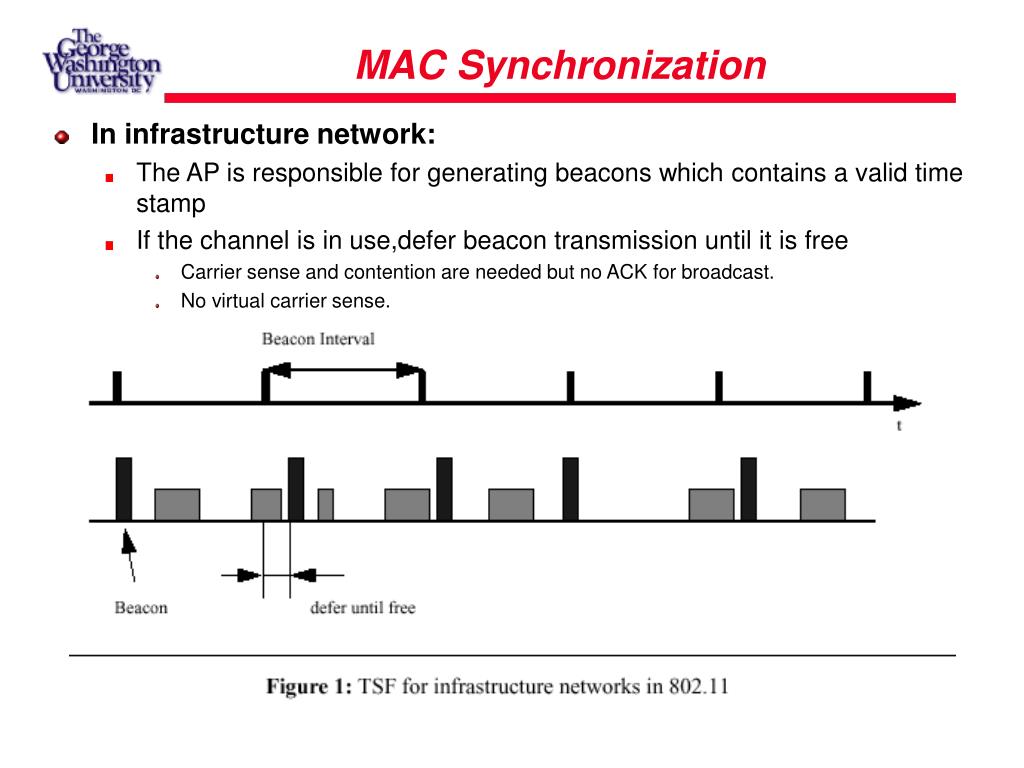 The George Washington University WASHINGTON DC

MAC Synchronization

In infrastructure network:

The AP is responsible for generating beacons which contains a valid time stamp

If the channel is in use,defer beacon transmission until it is free

Carrier sense and contention are needed but no ACK for broadcast.

No virtual carrier sense.

Beacon Interval

t

Beacon

defer until free

Figure 1: TSF for infrastructure networks in 802.11